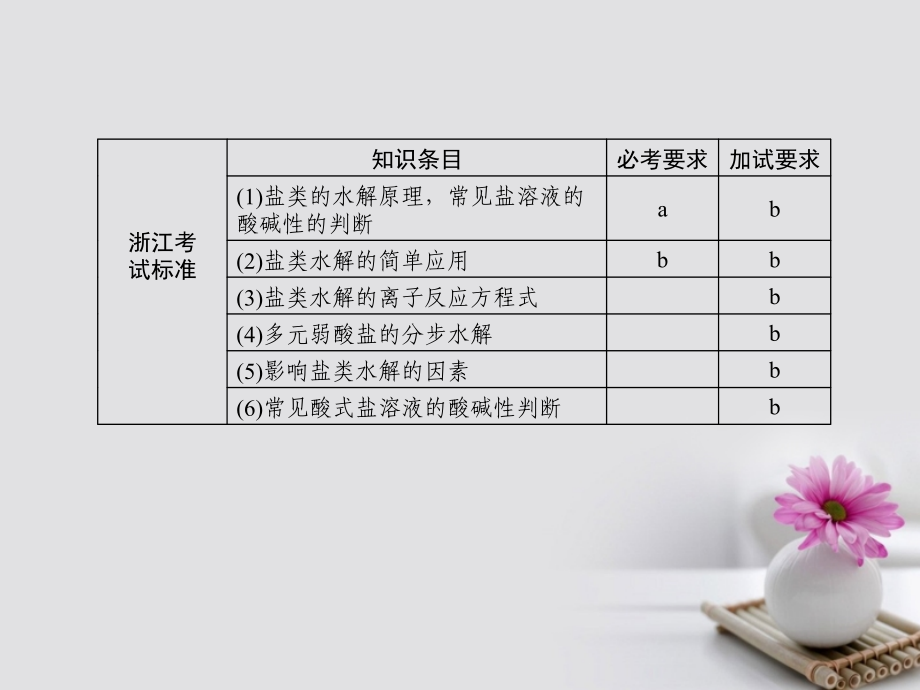 |  | 知识条目 | 必考要求 | 加试要求 |
|---|---|---|---|
| 浙江考试标准 | (1)盐类的水解原理，常见盐溶液的酸碱性的判断 | a | b |
|  | (2)盐类水解的简单应用 | b | b |
|  | (3)盐类水解的离子反应方程式 |  | b |
|  | (4)多元弱酸盐的分步水解 |  | b |
|  | (5)影响盐类水解的因素 |  | b |
|  | (6)常见酸式盐溶液的酸碱性判断 |  | b |